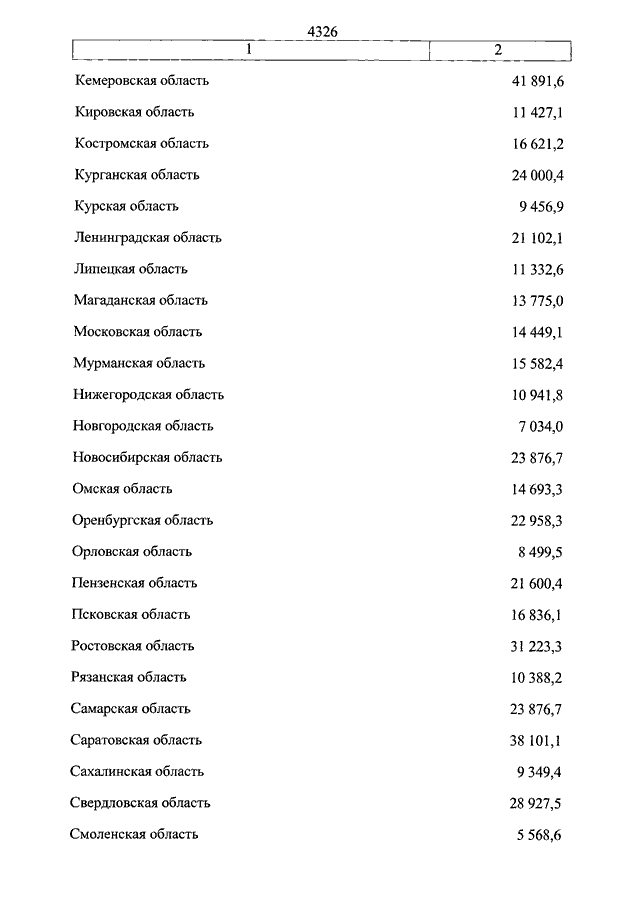 4326

| 1 | 2 |
|---|---|
| Кемеровская область | 41 891,6 |
| Кировская область | 11 427,1 |
| Костромская область | 16 621,2 |
| Курганская область | 24 000,4 |
| Курская область | 9 456,9 |
| Ленинградская область | 21 102,1 |
| Липецкая область | 11 332,6 |
| Магаданская область | 13 775,0 |
| Московская область | 14 449,1 |
| Мурманская область | 15 582,4 |
| Нижегородская область | 10 941,8 |
| Новгородская область | 7 034,0 |
| Новосибирская область | 23 876,7 |
| Омская область | 14 693,3 |
| Оренбургская область | 22 958,3 |
| Орловская область | 8 499,5 |
| Пензенская область | 21 600,4 |
| Псковская область | 16 836,1 |
| Ростовская область | 31 223,3 |
| Рязанская область | 10 388,2 |
| Самарская область | 23 876,7 |
| Саратовская область | 38 101,1 |
| Сахалинская область | 9 349,4 |
| Свердловская область | 28 927,5 |
| Смоленская область | 5 568,6 |